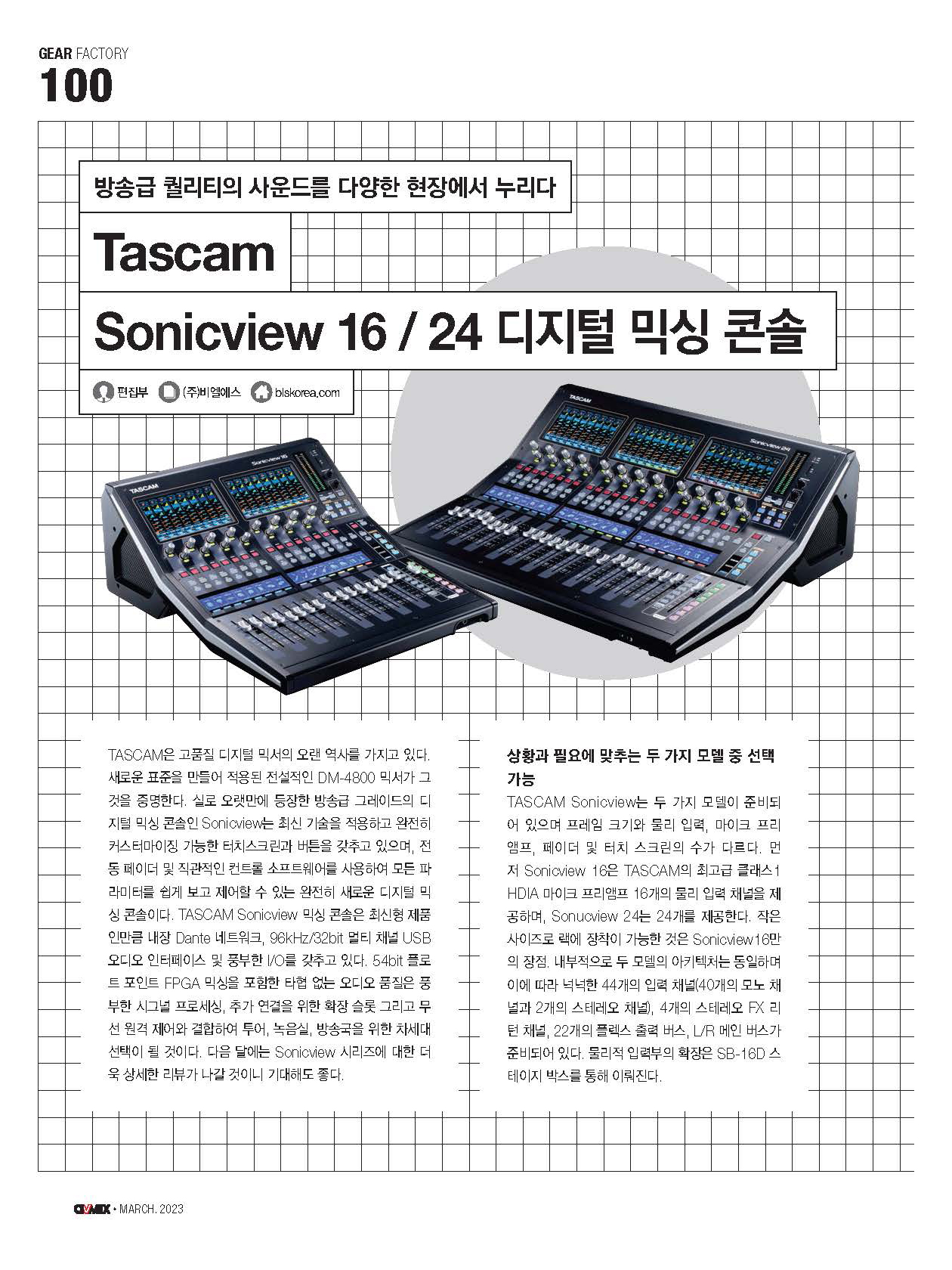 GEAR FACTORY
100

방송급 퀄리티의 사운드를 다양한 현장에서 누리다

Tascam

Sonicview 16 / 24 디지털 믹싱 콘솔

편집부 (주)비엘에스 blskorea.com

TASCAM Sonicview 16

TASCAM Sonicview 24

TASCAM은 고품질 디지털 믹서의 오랜 역사를 가지고 있다. 새로운 표준을 만들어 적용된 전설적인 DM-4800 믹서가 그것을 증명한다. 실로 오랫만에 등장한 방송급 그레이드의 디지털 믹싱 콘솔인 Sonicview는 최신 기술을 적용하고 완전히 커스터마이징 가능한 터치스크린과 버튼을 갖추고 있으며, 전동 페이더 및 직관적인 컨트롤 소프트웨어를 사용하여 모든 파라미터를 쉽게 보고 제어할 수 있는 완전히 새로운 디지털 믹싱 콘솔이다. TASCAM Sonicview 믹싱 콘솔은 최신형 제품인만큼 내장 Dante 네트워크, 96kHz/32bit 멀티 채널 USB 오디오 인터페이스 및 풍부한 I/O를 갖추고 있다. 54bit 플로트 포인트 FPGA 믹싱을 포함한 타협 없는 오디오 품질은 풍부한 시그널 프로세싱, 추가 연결을 위한 확장 슬롯 그리고 무선 원격 제어와 결합하여 투어, 녹음실, 방송국을 위한 차세대 선택이 될 것이다. 다음 달에는 Sonicview 시리즈에 대한 더욱 상세한 리뷰가 나갈 것이니 기대해도 좋다.

상황과 필요에 맞추는 두 가지 모델 중 선택 가능
TASCAM Sonicview는 두 가지 모델이 준비되어 있으며 프레임 크기와 물리 입력, 마이크 프리앰프, 페이더 및 터치 스크린의 수가 다르다. 먼저 Sonicview 16은 TASCAM의 최고급 클래스1 HDIA 마이크 프리앰프 16개의 물리 입력 채널을 제공하며, Sonucview 24는 24개를 제공한다. 작은 사이즈로 랙에 장착이 가능한 것은 Sonicview16만의 장점. 내부적으로 두 모델의 아키텍처는 동일하며 이에 따라 넉넉한 44개의 입력 채널(40개의 모노 채널과 2개의 스테레오 채널), 4개의 스테레오 FX 리턴 채널, 22개의 플렉스 출력 버스, L/R 메인 버스가 준비되어 있다. 물리적 입력부의 확장은 SB-16D 스테이지 박스를 통해 이뤄진다.

AVMIX • MARCH. 2023